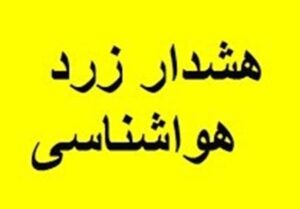 هشدار زرد
هواشناسی